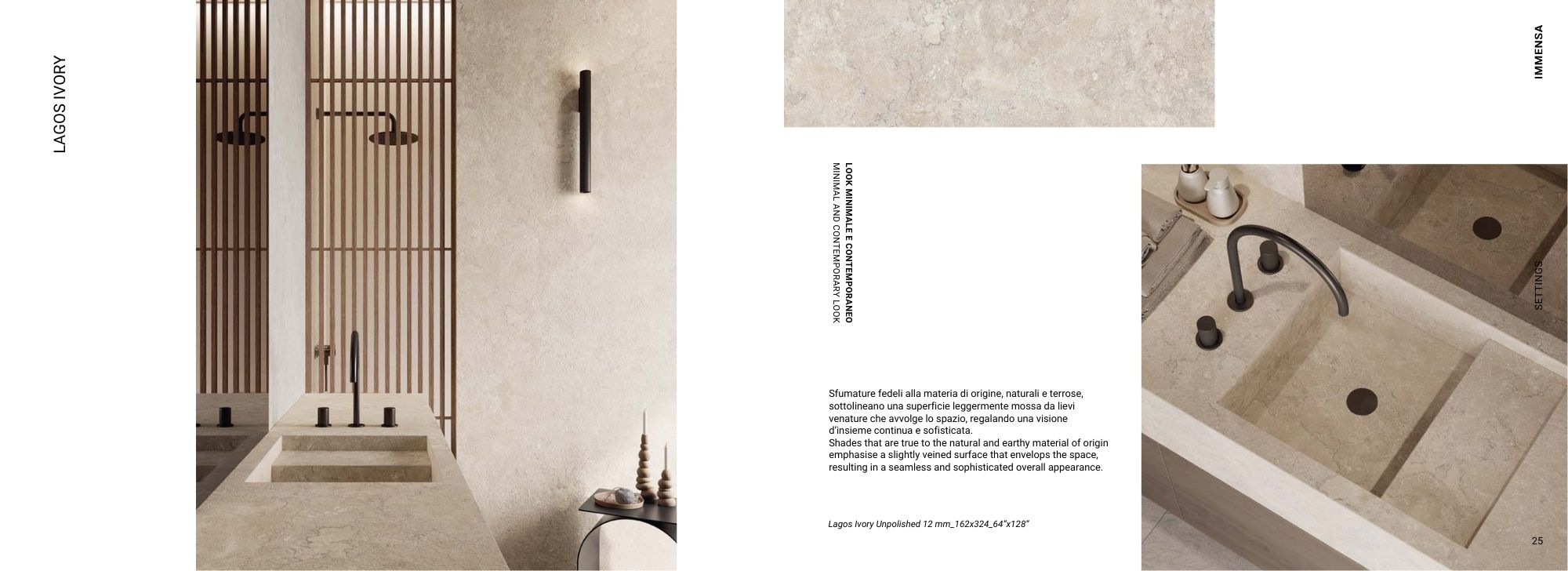 LAGOS IVORY

IMMENSA

LOOK MINIMALE E CONTEMPORANEO
MINIMAL AND CONTEMPORARY LOOK

SETTINGS

Sfumature fedeli alla materia di origine, naturali e terrose, sottolineano una superficie leggermente mossa da lievi venature che avvolge lo spazio, regalando una visione d'insieme continua e sofisticata.
Shades that are true to the natural and earthy material of origin emphasise a slightly veined surface that envelops the space, resulting in a seamless and sophisticated overall appearance.

Lagos Ivory Unpolished 12 mm_162x324_64"x128"

25